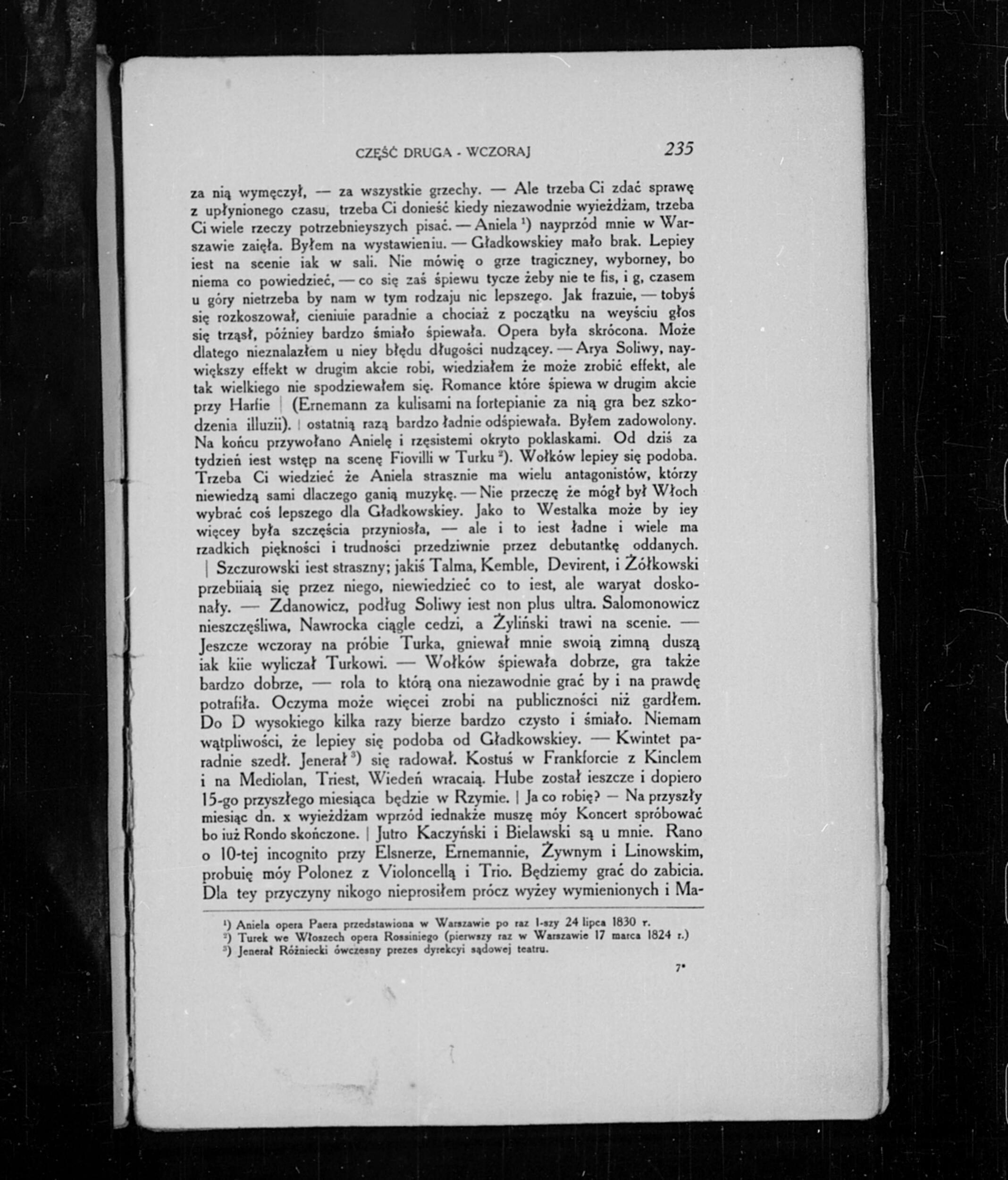 CZĘŚĆ DRUGA - WCZORAJ 235

za nią wymęczył, — za wszystkie grzechy. — Ale trzeba Ci zdać sprawę z upłynionego czasu, trzeba Ci donieść kiedy niezawodnie wyieżdżam, trzeba Ci wiele rzeczy potrzebnieyszych pisać. — Aniela ¹) nayprzód mnie w Warszawie zaięła. Byłem na wystawieniu. — Gładkowskiey mało brak. Lepiey iest na scenie iak w sali. Nie mówię o grze tragiczney, wyborney, bo niema co powiedzieć, — co się zaś śpiewu tycze żeby nie te fis, i g, czasem u góry nietrzeba by nam w tym rodzaju nic lepszego. Jak frazuie, — tobyś się rozkoszował, cieniuie paradnie a chociaż z początku na weyściu głos się trząsł, póżniey bardzo śmiało śpiewała. Opera była skrócona. Może dlatego nieznalazłem u niey błędu długości nudzącey. — Arya Soliwy, naywiększy effekt w drugim akcie robi, wiedziałem że może zrobić effekt, ale tak wielkiego nie spodziewałem się. Romance które śpiewa w drugim akcie przy Harfie | (Ernemann za kulisami na fortepianie za nią gra bez szkodzenia illuzii). | ostatnią razą bardzo ładnie odśpiewała. Byłem zadowolony. Na końcu przywołano Anielę i rzęsistemi okryto poklaskami. Od dziś za tydzień iest wstęp na scenę Fiovilli w Turku ²). Wołków lepiey się podoba. Trzeba Ci wiedzieć że Aniela strasznie ma wielu antagonistów, którzy niewiedzą sami dlaczego ganią muzykę. — Nie przeczę że mógł był Włoch wybrać coś lepszego dla Gładkowskiey. Jako to Westalka może by iey więcey była szczęścia przyniosła, — ale i to iest ładne i wiele ma rzadkich piękności i trudności przedziwnie przez debutantkę oddanych. | Szczurowski iest straszny; jakiś Talma, Kemble, Devirent, i Żółkowski przebiiaią się przez niego, niewiedzieć co to iest, ale waryat doskonały. — Zdanowicz, podług Soliwy iest non plus ultra. Salomonowicz nieszczęśliwa, Nawrocka ciągle cedzi, a Żyliński trawi na scenie. — Jeszcze wczoray na próbie Turka, gniewał mnie swoią zimną duszą iak kiie wyliczał Turkowi. — Wołków śpiewała dobrze, gra także bardzo dobrze, — rola to którą ona niezawodnie grać by i na prawdę potrafiła. Oczyma może więcei zrobi na publiczności niż gardłem. Do D wysokiego kilka razy bierze bardzo czysto i śmiało. Niemam wątpliwości, że lepiey się podoba od Gładkowskiey. — Kwintet paradnie szedł. Jenerał ³) się radował. Kostuś w Frankforcie z Kinclem i na Mediolan, Triest, Wiedeń wracaią. Hube został ieszcze i dopiero 15-go przyszłego miesiąca będzie w Rzymie. | Ja co robię? — Na przyszły miesiąc dn. x wyieżdżam wprzód iednakże muszę móy Koncert spróbować bo iuż Rondo skończone. | Jutro Kaczyński i Bielawski są u mnie. Rano o 10-tej incognito przy Elsnerze, Ernemannie, Żywnym i Linowskim, probuię móy Polonez z Violoncellą i Trio. Będziemy grać do zabicia. Dla tey przyczyny nikogo nieprosiłem prócz wyżey wymienionych i Ma-

¹) Aniela opera Paera przedstawiona w Warszawie po raz 1-szy 24 lipca 1830 r.
²) Turek we Włoszech opera Rossiniego (pierwszy raz w Warszawie 17 marca 1824 r.)
³) Jenerał Różniecki ówczesny prezes dyrekcyi sądowej teatru.

7*